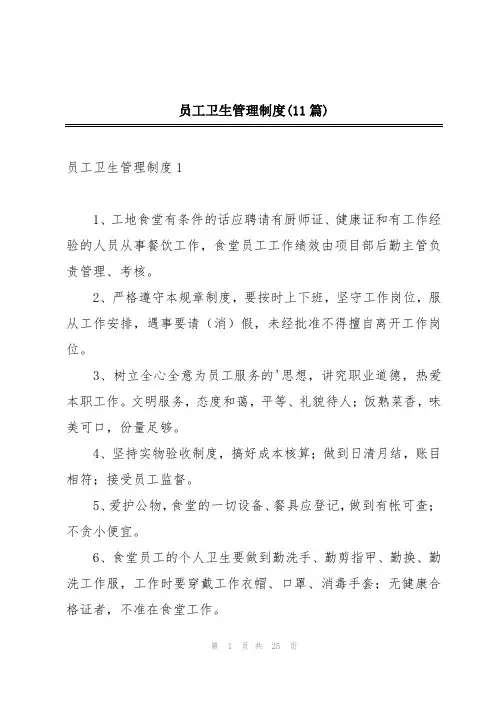 员工卫生管理制度(11篇)

员工卫生管理制度1

1、工地食堂有条件的话应聘请有厨师证、健康证和有工作经验的人员从事餐饮工作，食堂员工工作绩效由项目部后勤主管负责管理、考核。

2、严格遵守本规章制度，要按时上下班，坚守工作岗位，服从工作安排，遇事要请（消）假，未经批准不得擅自离开工作岗位。

3、树立全心全意为员工服务的'思想，讲究职业道德，热爱本职工作。文明服务，态度和蔼，平等、礼貌待人；饭熟菜香，味美可口，份量足够。

4、坚持实物验收制度，搞好成本核算；做到日清月结，账目相符；接受员工监督。

5、爱护公物，食堂的一切设备、餐具应登记，做到有帐可查；不贪小便宜。

6、食堂员工的个人卫生要做到勤洗手、勤剪指甲、勤换、勤洗工作服，工作时要穿戴工作衣帽、口罩、消毒手套；无健康合格证者，不准在食堂工作。

第 1 页 共 25 页